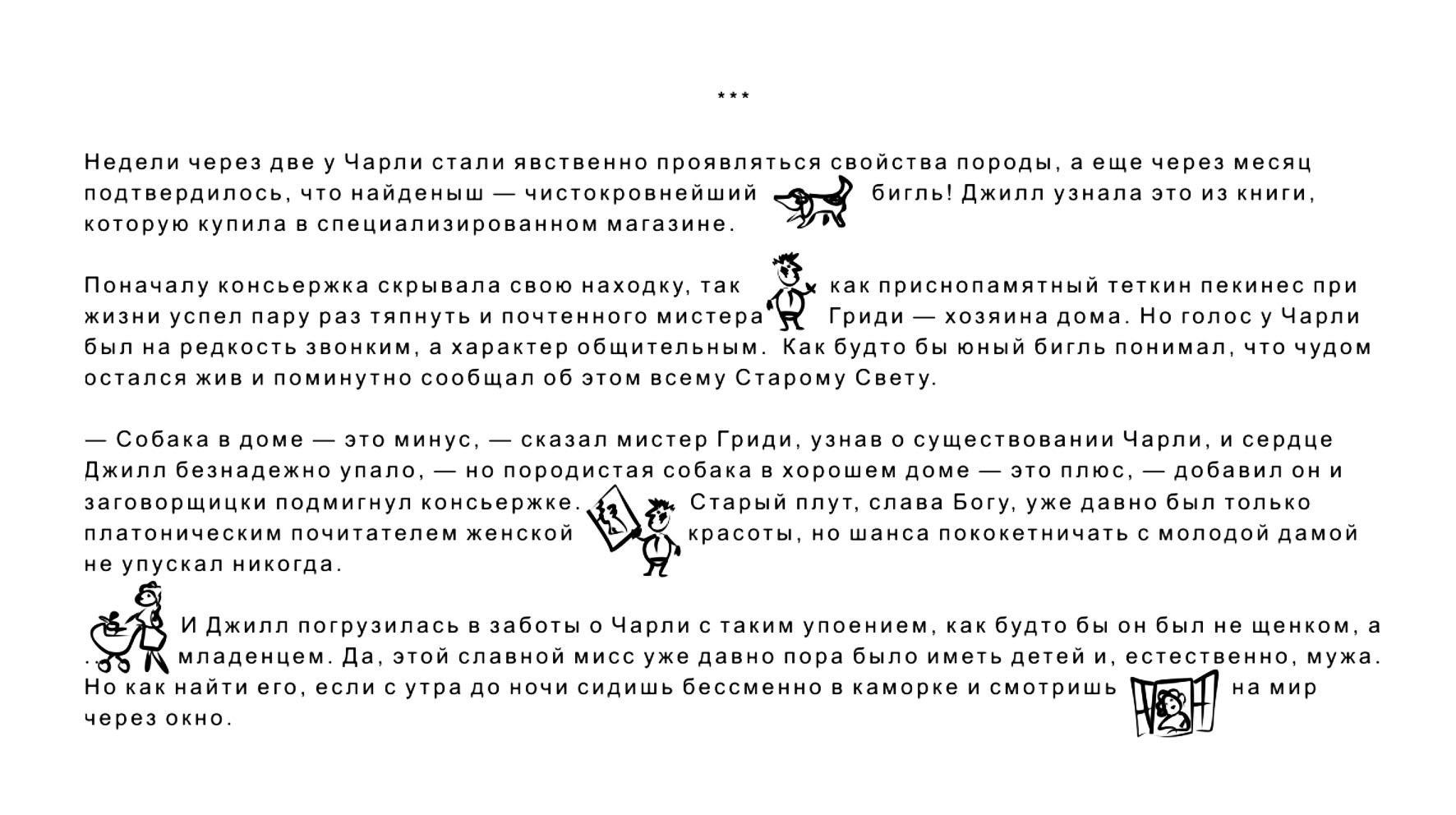 ***

Недели через две у Чарли стали явственно проявляться свойства породы, а еще через месяц подтвердилось, что найденыш — чистокровнейший бигль! Джилл узнала это из книги, которую купила в специализированном магазине.

Поначалу консьержка скрывала свою находку, так как приснопамятный теткин пекинес при жизни успел пару раз тяпнуть и почтенного мистера Гриди — хозяина дома. Но голос у Чарли был на редкость звонким, а характер общительным. Как будто бы юный бигль понимал, что чудом остался жив и поминутно сообщал об этом всему Старому Свету.

— Собака в доме — это минус, — сказал мистер Гриди, узнав о существовании Чарли, и сердце Джилл безнадежно упало, — но породистая собака в хорошем доме — это плюс, — добавил он и заговорщицки подмигнул консьержке. Старый плут, слава Богу, уже давно был только платоническим почитателем женской красоты, но шанса пококетничать с молодой дамой не упускал никогда.

И Джилл погрузилась в заботы о Чарли с таким упоением, как будто бы он был не щенком, а младенцем. Да, этой славной мисс уже давно пора было иметь детей и, естественно, мужа. Но как найти его, если с утра до ночи сидишь бессменно в каморке и смотришь на мир через окно.